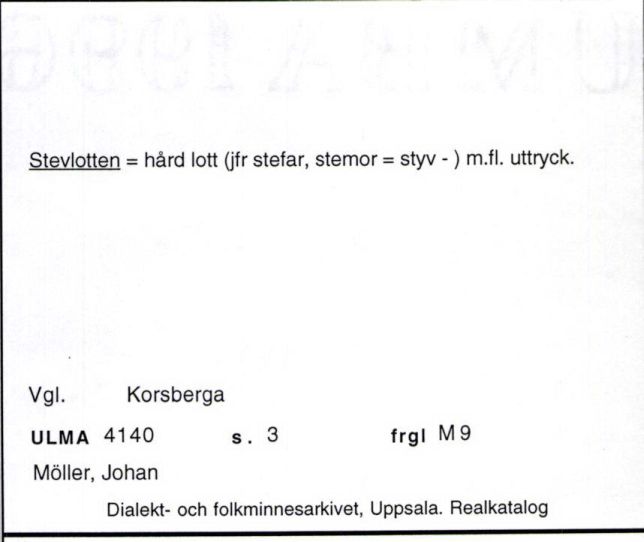 Stevlotten = hård lott (jfr stefar, stemor = styv - ) m.fl. uttryck.

Vgl. Korsberga

ULMA 4140 s. 3 frgl M 9

Möller, Johan

Dialekt- och folkminnesarkivet, Uppsala. Realkatalog